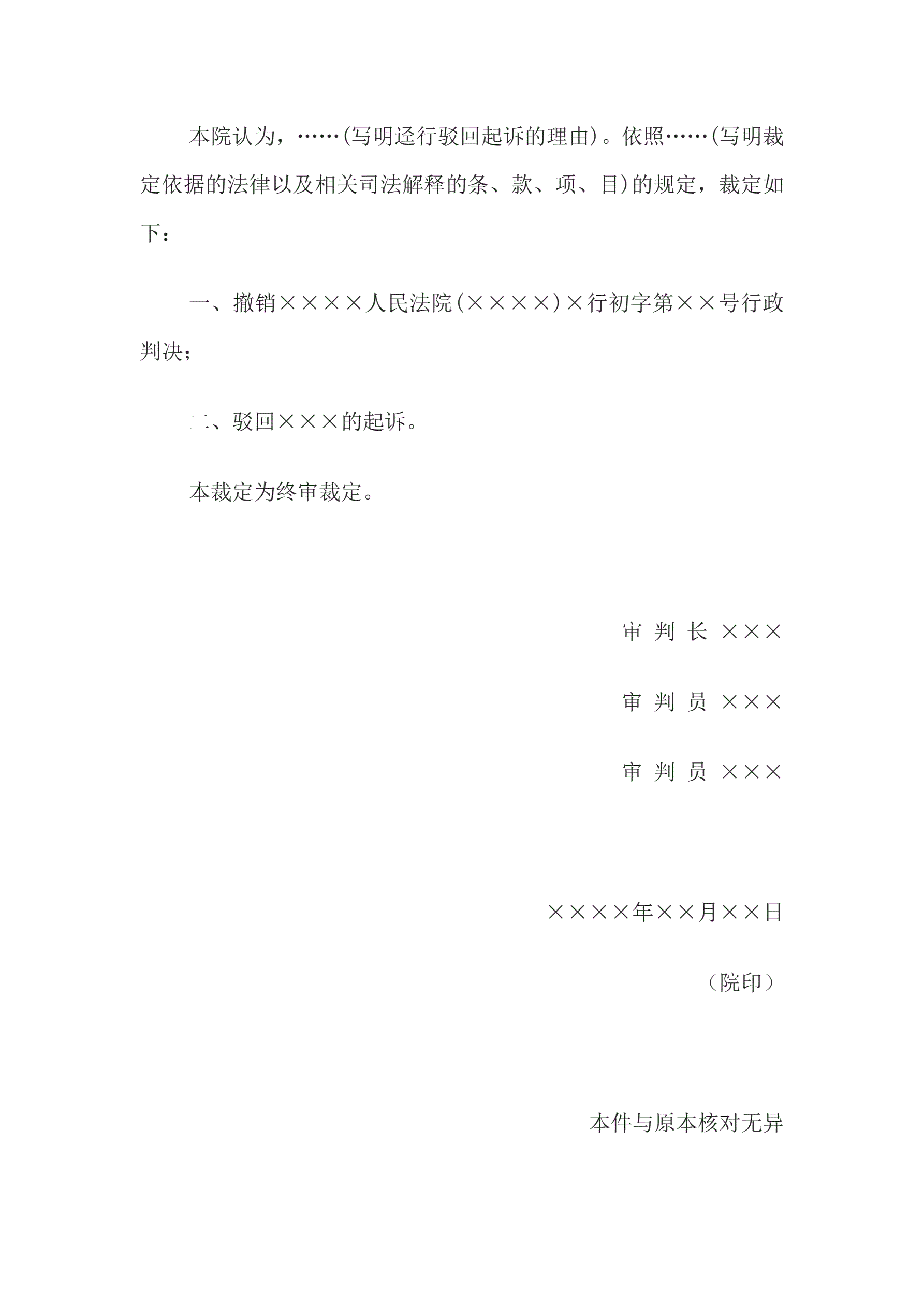 本院认为，……(写明迳行驳回起诉的理由)。依照……(写明裁定依据的法律以及相关司法解释的条、款、项、目)的规定，裁定如下：

一、撤销××××人民法院(××××)×行初字第××号行政判决；

二、驳回×××的起诉。

本裁定为终审裁定。

审 判 长 ×××

审 判 员 ×××

审 判 员 ×××

××××年××月××日

（院印）

本件与原本核对无异